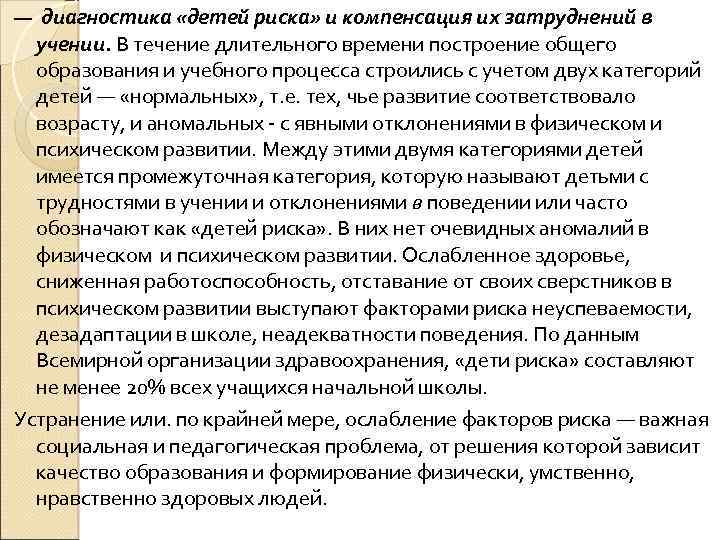 — диагностика «детей риска» и компенсация их затруднений в учении. В течение длительного времени построение общего образования и учебного процесса строились с учетом двух категорий детей — «нормальных», т.е. тех, чье развитие соответствовало возрасту, и аномальных - с явными отклонениями в физическом и психическом развитии. Между этими двумя категориями детей имеется промежуточная категория, которую называют детьми с трудностями в учении и отклонениями в поведении или часто обозначают как «детей риска». В них нет очевидных аномалий в физическом и психическом развитии. Ослабленное здоровье, сниженная работоспособность, отставание от своих сверстников в психическом развитии выступают факторами риска неуспеваемости, дезадаптации в школе, неадекватности поведения. По данным Всемирной организации здравоохранения, «дети риска» составляют не менее 20% всех учащихся начальной школы.

Устранение или. по крайней мере, ослабление факторов риска — важная социальная и педагогическая проблема, от решения которой зависит качество образования и формирование физически, умственно, нравственно здоровых людей.